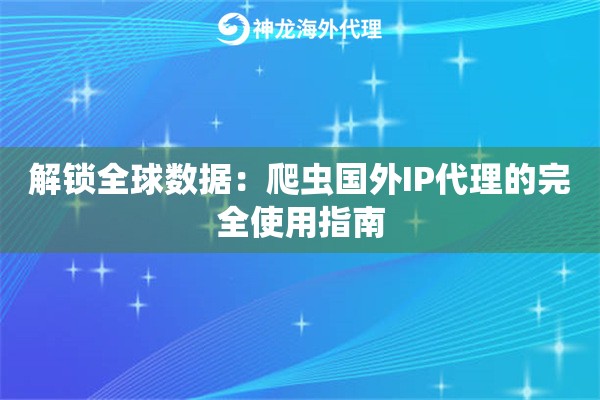 神龙海外代理

解锁全球数据：爬虫国外IP代理的完全使用指南